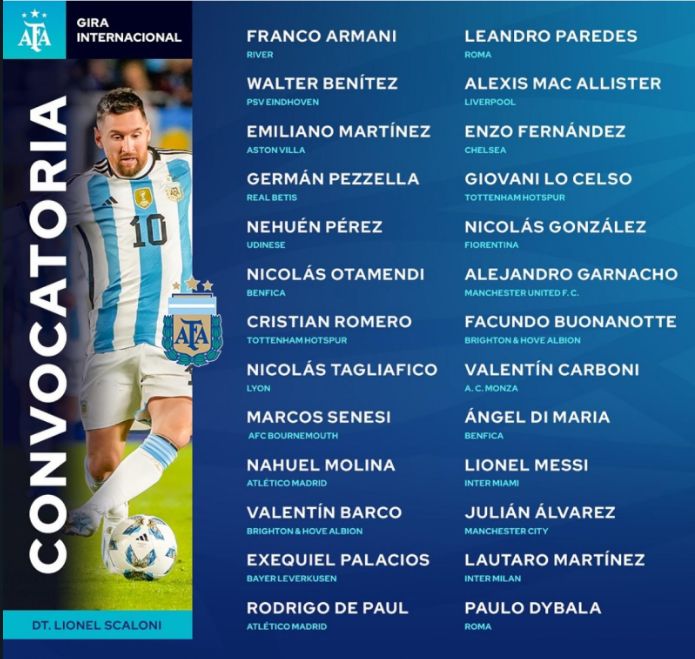 AFA

GIRA INTERNACIONAL

CONVOCATORIA

10

AFA

DT. LIONEL SCALONI

FRANCO ARMANI
RIVER

WALTER BENÍTEZ
PSV EINDHOVEN

EMILIANO MARTÍNEZ
ASTON VILLA

GERMÁN PEZZELLA
REAL BETIS

NEHUÉN PÉREZ
UDINESE

NICOLÁS OTAMENDI
BENFICA

CRISTIAN ROMERO
TOTTENHAM HOTSPUR

NICOLÁS TAGLIAFICO
LYON

MARCOS SENESI
AFC BOURNEMOUTH

NAHUEL MOLINA
ATLÉTICO MADRID

VALENTÍN BARCO
BRIGHTON & HOVE ALBION

EXEQUIEL PALACIOS
BAYER LEVERKUSEN

RODRIGO DE PAUL
ATLÉTICO MADRID

LEANDRO PAREDES
ROMA

ALEXIS MAC ALLISTER
LIVERPOOL

ENZO FERNÁNDEZ
CHELSEA

GIOVANI LO CELSO
TOTTENHAM HOTSPUR

NICOLÁS GONZÁLEZ
FIORENTINA

ALEJANDRO GARNACHO
MANCHESTER UNITED F. C.

FACUNDO BUONANOTTE
BRIGHTON & HOVE ALBION

VALENTÍN CARBONI
A. C. MONZA

ÁNGEL DI MARIA
BENFICA

LIONEL MESSI
INTER MIAMI

JULIÁN ÁLVAREZ
MANCHESTER CITY

LAUTARO MARTÍNEZ
INTER MILAN

PAULO DYBALA
ROMA